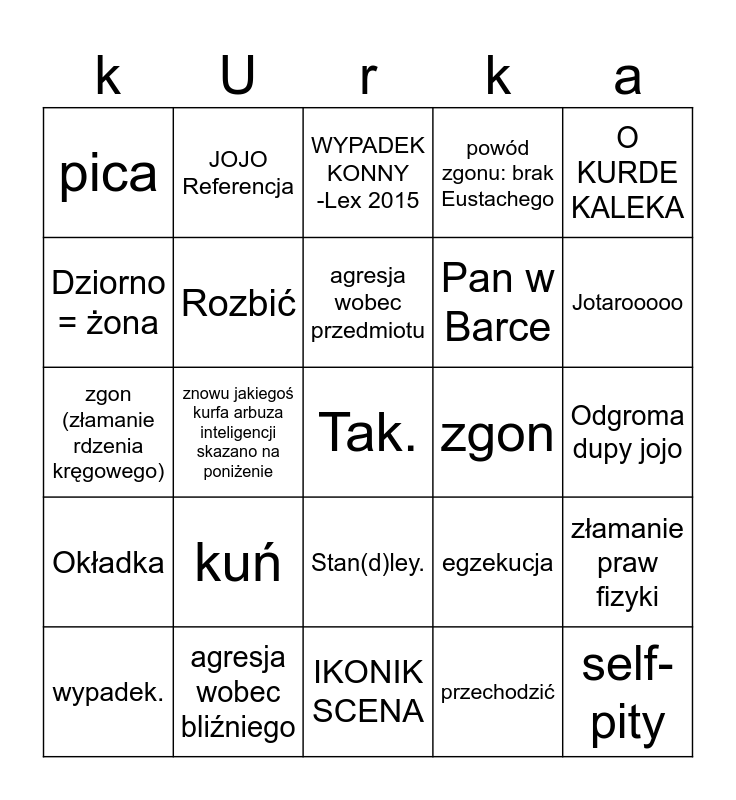 | k | U | r | k | a |
|---|---|---|---|---|
| pica | JOJO Referencja | WYPADEK KONNY -Lex 2015 | powód zgonu: brak Eustachego | O KURDE KALEKA |
| Dziorno = żona | Rozbić | agresja wobec przedmiotu | Pan w Barce | Jotarooooo |
| zgon (złamanie rdzenia kręgowego) | znowu jakiegoś kurfa arbuza inteligencji skazano na poniżenie | Tak. | zgon | Odgroma dupy jojo |
| Okładka | kuń | Stan(d)ley. | egzekucja | złamanie praw fizyki |
| wypadek. | agresja wobec bliźniego | IKONIK SCENA | przechodzić | self-pity |